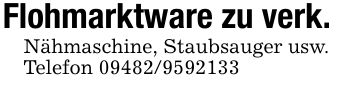 Flohmarktware zu verk.
Nähmaschine, Staubsauger usw. Telefon 09482/9592133